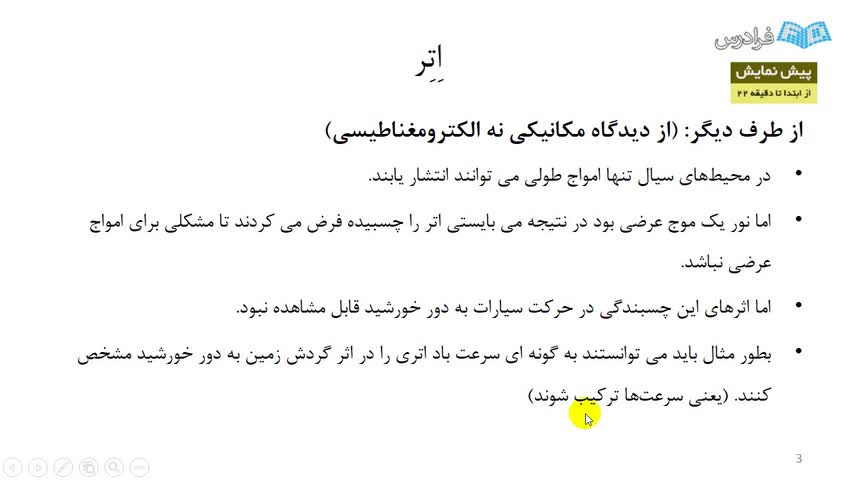 فرادرس

پیش نمایش
از ابتدا تا دقیقه ۲۲

اِتِر

از طرف دیگر: (از دیدگاه مکانیکی نه الکترومغناطیسی)

• در محیط‌های سیال تنها امواج طولی می توانند انتشار یابند.

• اما نور یک موج عرضی بود در نتیجه می بایستی اتر را چسبیده فرض می کردند تا مشکلی برای امواج عرضی نباشد.

• اما اثرهای این چسبندگی در حرکت سیارات به دور خورشید قابل مشاهده نبود.

• بطور مثال باید می توانستند به گونه ای سرعت باد اتری را در اثر گردش زمین به دور خورشید مشخص کنند. (یعنی سرعت‌ها ترکیب شوند)

3